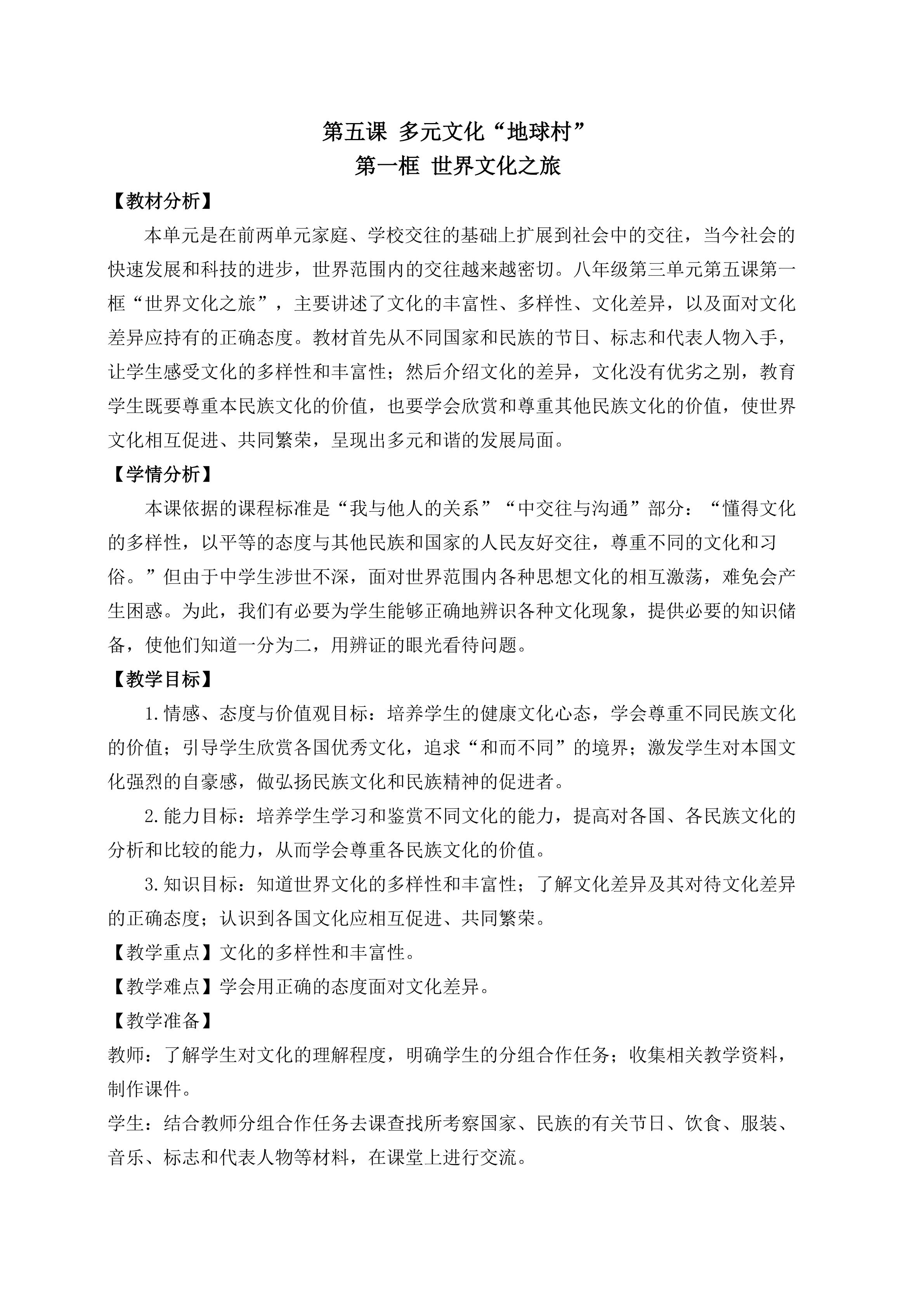 第五课 多元文化“地球村”
第一框 世界文化之旅

【教材分析】

本单元是在前两单元家庭、学校交往的基础上扩展到社会中的交往，当今社会的快速发展和科技的进步，世界范围内的交往越来越密切。八年级第三单元第五课第一框“世界文化之旅”，主要讲述了文化的丰富性、多样性、文化差异，以及面对文化差异应持有的正确态度。教材首先从不同国家和民族的节日、标志和代表人物入手，让学生感受文化的多样性和丰富性；然后介绍文化的差异，文化没有优劣之别，教育学生既要尊重本民族文化的价值，也要学会欣赏和尊重其他民族文化的价值，使世界文化相互促进、共同繁荣，呈现出多元和谐的发展局面。

【学情分析】

本课依据的课程标准是“我与他人的关系”“中交往与沟通”部分：“懂得文化的多样性，以平等的态度与其他民族和国家的人民友好交往，尊重不同的文化和习俗。”但由于中学生涉世不深，面对世界范围内各种思想文化的相互激荡，难免会产生困惑。为此，我们有必要为学生能够正确地辨识各种文化现象，提供必要的知识储备，使他们知道一分为二，用辨证的眼光看待问题。

【教学目标】

1.情感、态度与价值观目标：培养学生的健康文化心态，学会尊重不同民族文化的价值；引导学生欣赏各国优秀文化，追求“和而不同”的境界；激发学生对本国文化强烈的自豪感，做弘扬民族文化和民族精神的促进者。

2.能力目标：培养学生学习和鉴赏不同文化的能力，提高对各国、各民族文化的分析和比较的能力，从而学会尊重各民族文化的价值。

3.知识目标：知道世界文化的多样性和丰富性；了解文化差异及其对待文化差异的正确态度；认识到各国文化应相互促进、共同繁荣。

【教学重点】文化的多样性和丰富性。

【教学难点】学会用正确的态度面对文化差异。

【教学准备】

教师：了解学生对文化的理解程度，明确学生的分组合作任务；收集相关教学资料，制作课件。

学生：结合教师分组合作任务去课查找所考察国家、民族的有关节日、饮食、服装、音乐、标志和代表人物等材料，在课堂上进行交流。